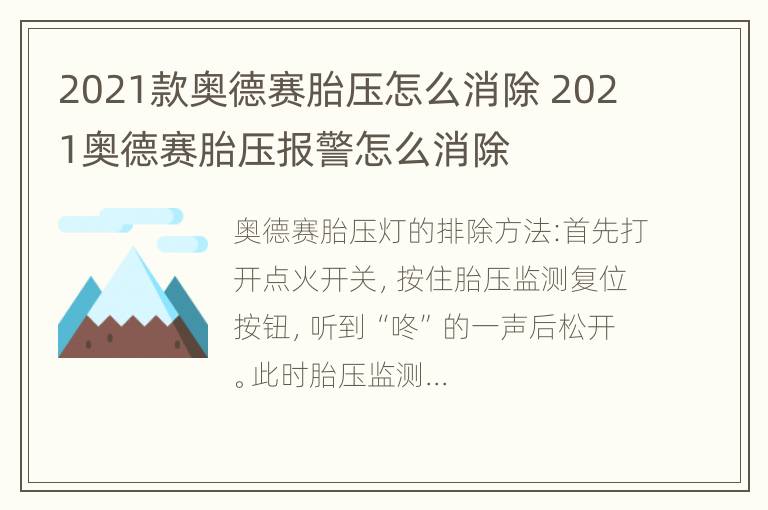 2021款奥德赛胎压怎么消除 2021奥德赛胎压报警怎么消除

奥德赛胎压灯的排除方法:首先打开点火开关, 按住胎压监测复位按钮, 听到“咚”的一声后松开。此时胎压监测...